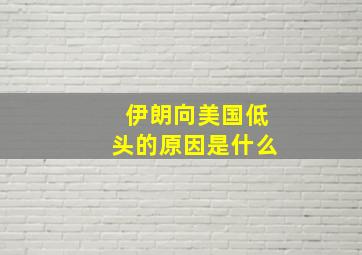 伊朗向美国低头的原因是什么